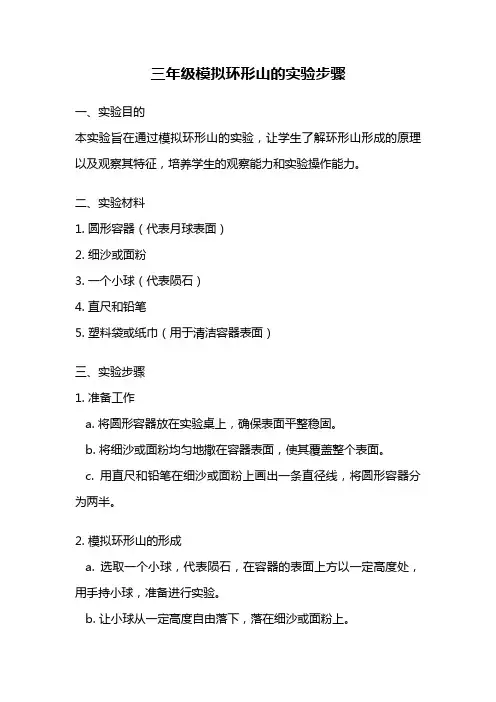 三年级模拟环形山的实验步骤

一、实验目的

本实验旨在通过模拟环形山的实验，让学生了解环形山形成的原理以及观察其特征，培养学生的观察能力和实验操作能力。

二、实验材料

1. 圆形容器（代表月球表面）

2. 细沙或面粉

3. 一个小球（代表陨石）

4. 直尺和铅笔

5. 塑料袋或纸巾（用于清洁容器表面）

三、实验步骤

1. 准备工作

a. 将圆形容器放在实验桌上，确保表面平整稳固。

b. 将细沙或面粉均匀地撒在容器表面，使其覆盖整个表面。

c. 用直尺和铅笔在细沙或面粉上画出一条直径线，将圆形容器分为两半。

2. 模拟环形山的形成

a. 选取一个小球，代表陨石，在容器的表面上方以一定高度处，用手持小球，准备进行实验。

b. 让小球从一定高度自由落下，落在细沙或面粉上。